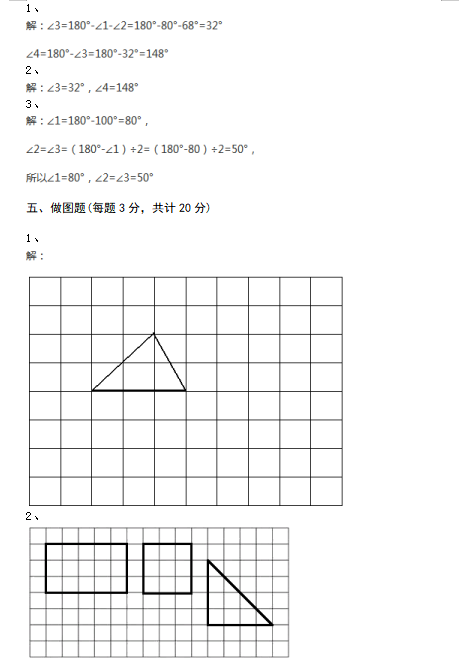 1、
解：$\angle 3=180°-\angle 1-\angle 2=180°-80°-68°=32°$

$\angle 4=180°-\angle 3=180°-32°=148°$
2、
解：$\angle 3=32°$，$\angle 4=148°$
3、
解：$\angle 1=180°-100°=80°$，

$\angle 2=\angle 3=(180°-\angle 1)\div 2=(180°-80)\div 2=50°$，

所以$\angle 1=80°$，$\angle 2=\angle 3=50°$

五、做图题(每题 3 分，共计 20 分)

1、
解：

2、